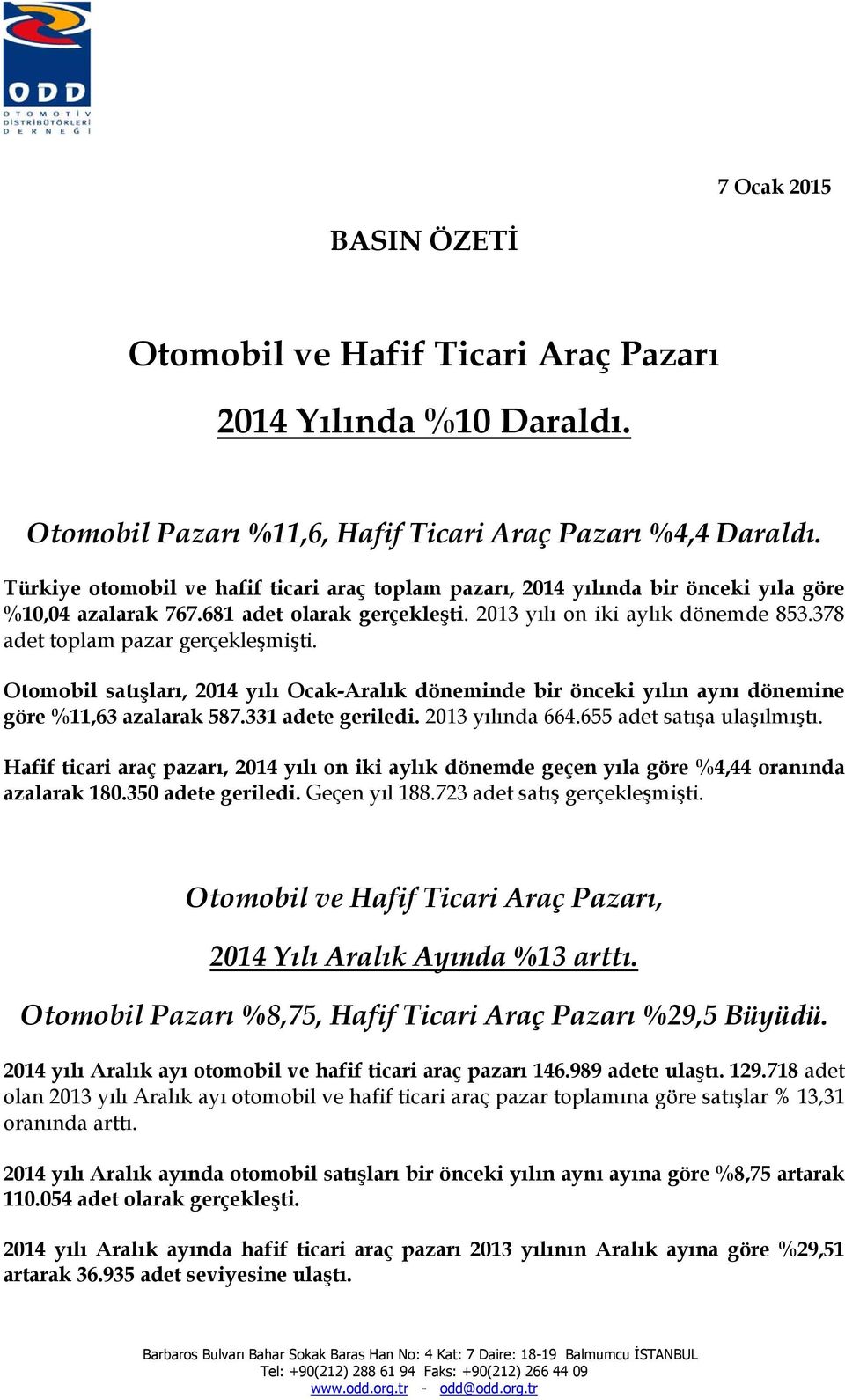 ODD
OTOMOTİV DİSTRİBÜTÖRLERİ DERNEĞİ

7 Ocak 2015

BASIN ÖZETİ

Otomobil ve Hafif Ticari Araç Pazarı

2014 Yılında %10 Daraldı.

Otomobil Pazarı %11,6, Hafif Ticari Araç Pazarı %4,4 Daraldı.

Türkiye otomobil ve hafif ticari araç toplam pazarı, 2014 yılında bir önceki yıla göre %10,04 azalarak 767.681 adet olarak gerçekleşti. 2013 yılı on iki aylık dönemde 853.378 adet toplam pazar gerçekleşmişti.

Otomobil satışları, 2014 yılı Ocak-Aralık döneminde bir önceki yılın aynı dönemine göre %11,63 azalarak 587.331 adete geriledi. 2013 yılında 664.655 adet satışa ulaşılmıştı.

Hafif ticari araç pazarı, 2014 yılı on iki aylık dönemde geçen yıla göre %4,44 oranında azalarak 180.350 adete geriledi. Geçen yıl 188.723 adet satış gerçekleşmişti.

Otomobil ve Hafif Ticari Araç Pazarı,

2014 Yılı Aralık Ayında %13 arttı.

Otomobil Pazarı %8,75, Hafif Ticari Araç Pazarı %29,5 Büyüdü.

2014 yılı Aralık ayı otomobil ve hafif ticari araç pazarı 146.989 adete ulaştı. 129.718 adet olan 2013 yılı Aralık ayı otomobil ve hafif ticari araç pazar toplamına göre satışlar % 13,31 oranında arttı.

2014 yılı Aralık ayında otomobil satışları bir önceki yılın aynı ayına göre %8,75 artarak 110.054 adet olarak gerçekleşti.

2014 yılı Aralık ayında hafif ticari araç pazarı 2013 yılının Aralık ayına göre %29,51 artarak 36.935 adet seviyesine ulaştı.

Barbaros Bulvarı Bahar Sokak Baras Han No: 4 Kat: 7 Daire: 18-19 Balmumcu İSTANBUL
Tel: +90(212) 288 61 94 Faks: +90(212) 266 44 09
www.odd.org.tr - odd@odd.org.tr